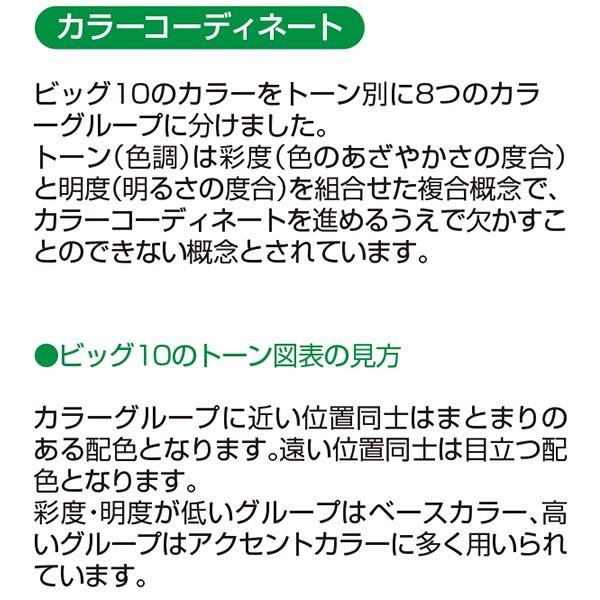 カラーコーディネート

ビッグ10のカラーをトーン別に8つのカラーグループに分けました。
トーン(色調)は彩度(色のあざやかさの度合)と明度(明るさの度合)を組合せた複合概念で、カラーコーディネートを進めるうえで欠かすことのできない概念とされています。

●ビッグ10のトーン図表の見方

カラーグループに近い位置同士はまとまりのある配色となります。遠い位置同士は目立つ配色となります。
彩度・明度が低いグループはベースカラー、高いグループはアクセントカラーに多く用いられています。